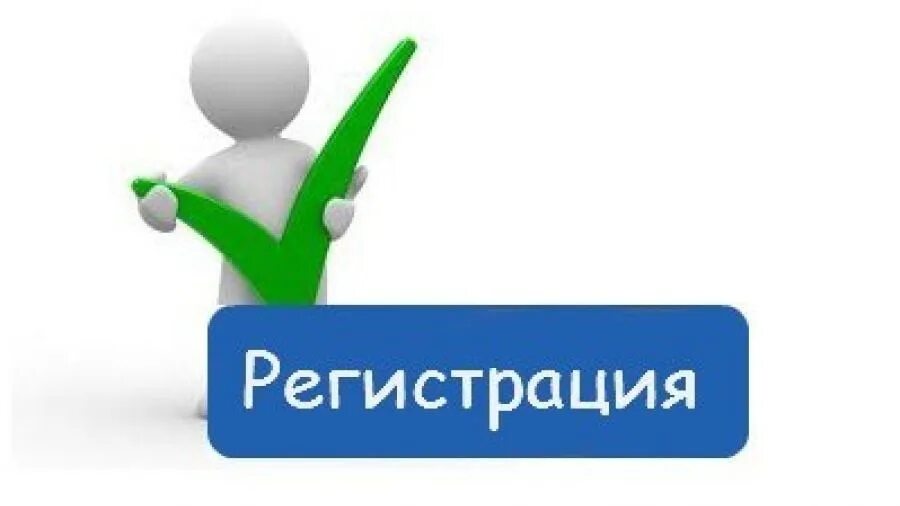 Регистрация